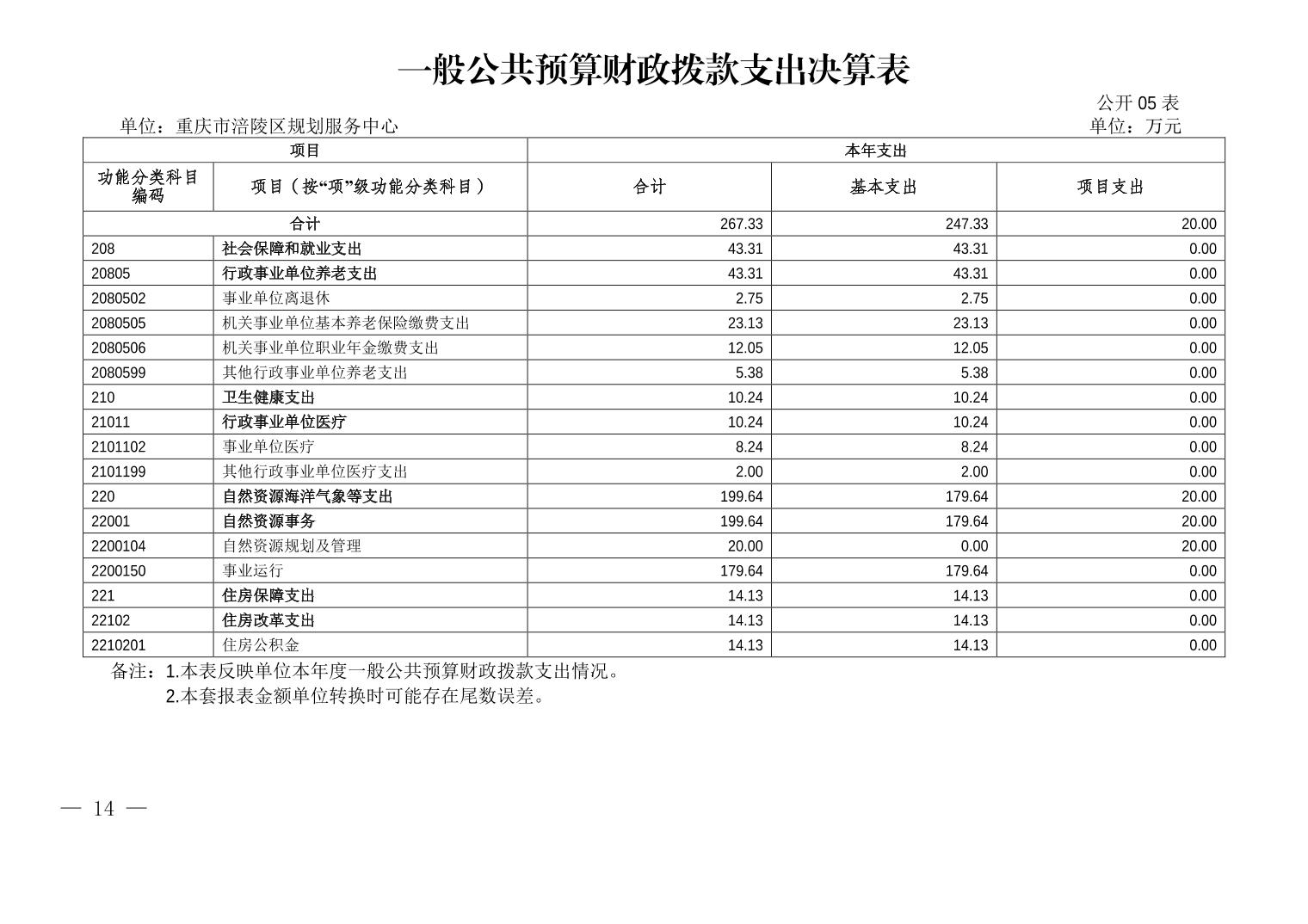 一般公共预算财政拨款支出决算表

公开 05 表

单位：重庆市涪陵区规划服务中心

单位：万元

| 项目 | | 本年支出 | | |
|---|---|---|---|---|
| 功能分类科目编码 | 项目（按“项”级功能分类科目） | 合计 | 基本支出 | 项目支出 |
| 合计 | | 267.33 | 247.33 | 20.00 |
| 208 | 社会保障和就业支出 | 43.31 | 43.31 | 0.00 |
| 20805 | 行政事业单位养老支出 | 43.31 | 43.31 | 0.00 |
| 2080502 | 事业单位离退休 | 2.75 | 2.75 | 0.00 |
| 2080505 | 机关事业单位基本养老保险缴费支出 | 23.13 | 23.13 | 0.00 |
| 2080506 | 机关事业单位职业年金缴费支出 | 12.05 | 12.05 | 0.00 |
| 2080599 | 其他行政事业单位养老支出 | 5.38 | 5.38 | 0.00 |
| 210 | 卫生健康支出 | 10.24 | 10.24 | 0.00 |
| 21011 | 行政事业单位医疗 | 10.24 | 10.24 | 0.00 |
| 2101102 | 事业单位医疗 | 8.24 | 8.24 | 0.00 |
| 2101199 | 其他行政事业单位医疗支出 | 2.00 | 2.00 | 0.00 |
| 220 | 自然资源海洋气象等支出 | 199.64 | 179.64 | 20.00 |
| 22001 | 自然资源事务 | 199.64 | 179.64 | 20.00 |
| 2200104 | 自然资源规划及管理 | 20.00 | 0.00 | 20.00 |
| 2200150 | 事业运行 | 179.64 | 179.64 | 0.00 |
| 221 | 住房保障支出 | 14.13 | 14.13 | 0.00 |
| 22102 | 住房改革支出 | 14.13 | 14.13 | 0.00 |
| 2210201 | 住房公积金 | 14.13 | 14.13 | 0.00 |

备注：1.本表反映单位本年度一般公共预算财政拨款支出情况。
2.本套报表金额单位转换时可能存在尾数误差。

— 14 —